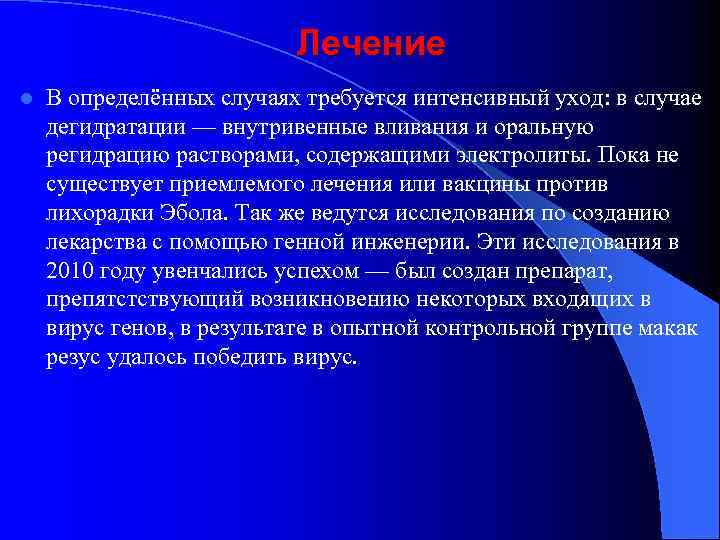 Лечение

В определённых случаях требуется интенсивный уход: в случае дегидратации — внутривенные вливания и оральную регидрацию растворами, содержащими электролиты. Пока не существует приемлемого лечения или вакцины против лихорадки Эбола. Так же ведутся исследования по созданию лекарства с помощью генной инженерии. Эти исследования в 2010 году увенчались успехом — был создан препарат, препятстствующий возникновению некоторых входящих в вирус генов, в результате в опытной контрольной группе макак резус удалось победить вирус.